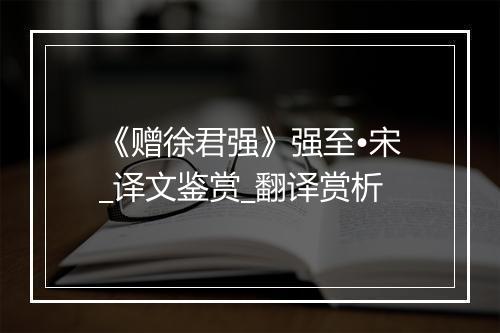 《赠徐君强》强至•宋_译文鉴赏_翻译赏析